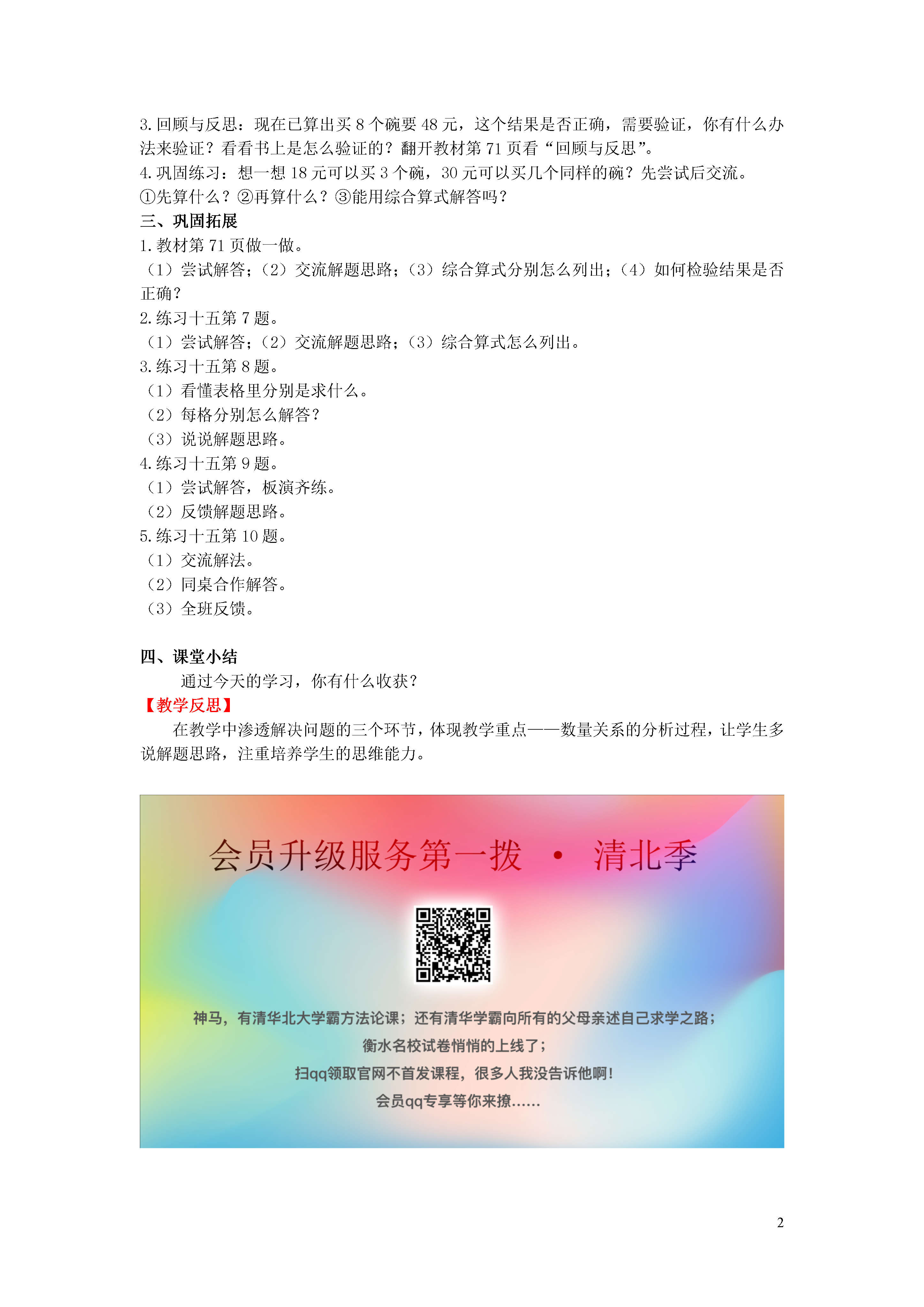 3. 回顾与反思：现在已算出买 8 个碗要 48 元，这个结果是否正确，需要验证，你有什么办法来验证？看看书上是怎么验证的？翻开教材第 71 页看“回顾与反思”。
4. 巩固练习：想一想 18 元可以买 3 个碗，30 元可以买几个同样的碗？先尝试后交流。
①先算什么？②再算什么？③能用综合算式解答吗？
三、巩固拓展
1. 教材第 71 页做一做。
（1）尝试解答；（2）交流解题思路；（3）综合算式分别怎么列出；（4）如何检验结果是否正确？
2. 练习十五第 7 题。
（1）尝试解答；（2）交流解题思路；（3）综合算式怎么列出。
3. 练习十五第 8 题。
（1）看懂表格里分别是求什么。
（2）每格分别怎么解答？
（3）说说解题思路。
4. 练习十五第 9 题。
（1）尝试解答，板演齐练。
（2）反馈解题思路。
5. 练习十五第 10 题。
（1）交流解法。
（2）同桌合作解答。
（3）全班反馈。

四、课堂小结
通过今天的学习，你有什么收获？
【教学反思】
在教学中渗透解决问题的三个环节，体现教学重点——数量关系的分析过程，让学生多说解题思路，注重培养学生的思维能力。

会员升级服务第一拨 · 清北季

神马，有清华北大学霸方法论课；还有清华学霸向所有的父母亲述自己求学之路；
衡水名校试卷悄悄的上线了；
扫qq领取官网不首发课程，很多人我没告诉他啊！
会员qq专享等你来撩……

2